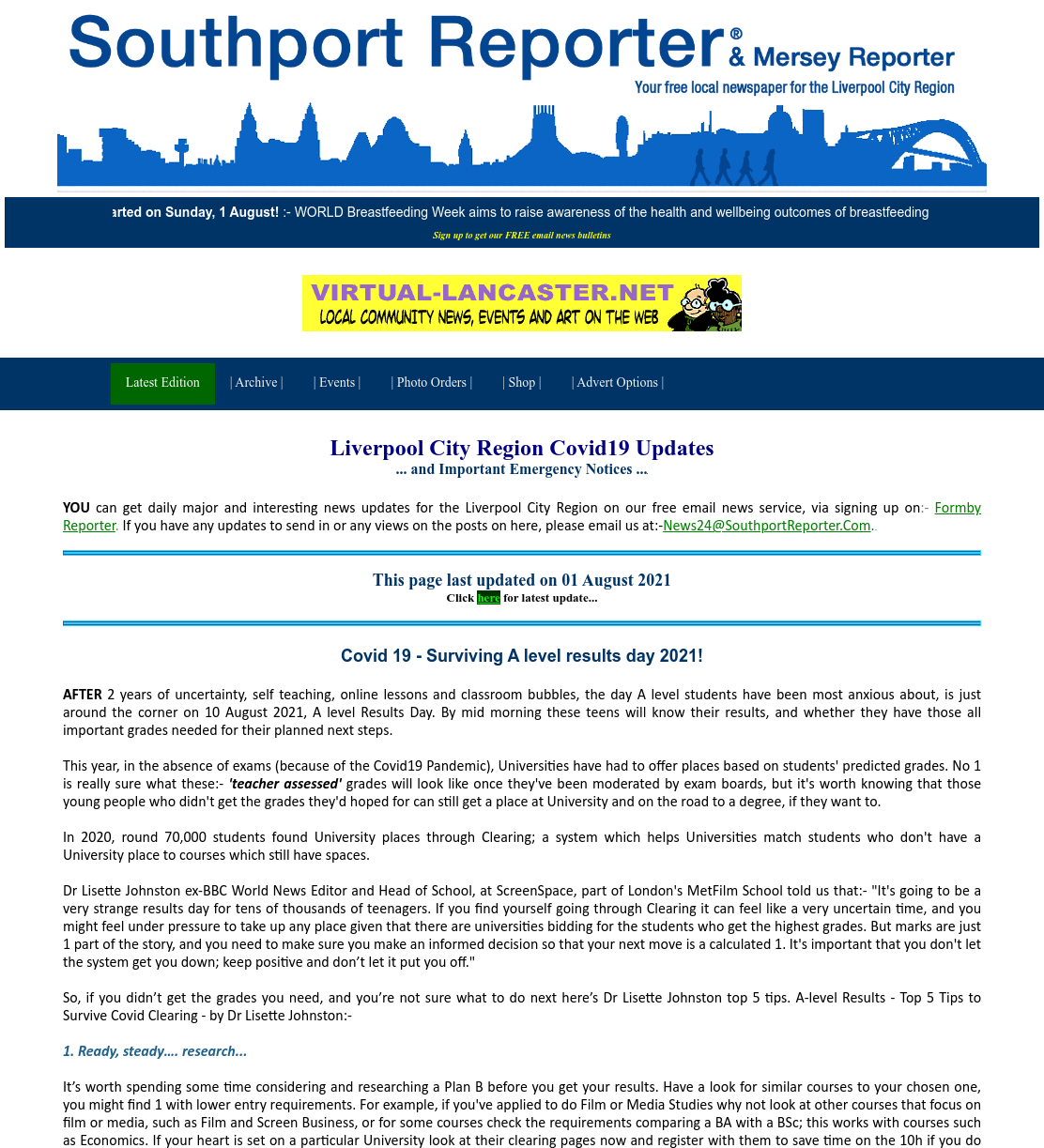 Southport Reporter® & Mersey Reporter
Your free local newspaper for the Liverpool City Region

arted on Sunday, 1 August! :- WORLD Breastfeeding Week aims to raise awareness of the health and wellbeing outcomes of breastfeeding
Sign up to get our FREE email news bulletins

VIRTUAL-LANCASTER.NET
LOCAL COMMUNITY NEWS, EVENTS AND ART ON THE WEB

Latest Edition | Archive | | Events | | Photo Orders | | Shop | | Advert Options |

Liverpool City Region Covid19 Updates
... and Important Emergency Notices ...

YOU can get daily major and interesting news updates for the Liverpool City Region on our free email news service, via signing up on:- Formby Reporter. If you have any updates to send in or any views on the posts on here, please email us at:-News24@SouthportReporter.Com..

This page last updated on 01 August 2021
Click here for latest update...

Covid 19 - Surviving A level results day 2021!

AFTER 2 years of uncertainty, self teaching, online lessons and classroom bubbles, the day A level students have been most anxious about, is just around the corner on 10 August 2021, A level Results Day. By mid morning these teens will know their results, and whether they have those all important grades needed for their planned next steps.

This year, in the absence of exams (because of the Covid19 Pandemic), Universities have had to offer places based on students' predicted grades. No 1 is really sure what these:- 'teacher assessed' grades will look like once they've been moderated by exam boards, but it's worth knowing that those young people who didn't get the grades they'd hoped for can still get a place at University and on the road to a degree, if they want to.

In 2020, round 70,000 students found University places through Clearing; a system which helps Universities match students who don't have a University place to courses which still have spaces.

Dr Lisette Johnston ex-BBC World News Editor and Head of School, at ScreenSpace, part of London's MetFilm School told us that:- "It's going to be a very strange results day for tens of thousands of teenagers. If you find yourself going through Clearing it can feel like a very uncertain time, and you might feel under pressure to take up any place given that there are universities bidding for the students who get the highest grades. But marks are just 1 part of the story, and you need to make sure you make an informed decision so that your next move is a calculated 1. It's important that you don't let the system get you down; keep positive and don't let it put you off."

So, if you didn't get the grades you need, and you're not sure what to do next here's Dr Lisette Johnston top 5 tips. A-level Results - Top 5 Tips to Survive Covid Clearing - by Dr Lisette Johnston:-

1. Ready, steady.... research...

It's worth spending some time considering and researching a Plan B before you get your results. Have a look for similar courses to your chosen one, you might find 1 with lower entry requirements. For example, if you've applied to do Film or Media Studies why not look at other courses that focus on film or media, such as Film and Screen Business, or for some courses check the requirements comparing a BA with a BSc; this works with courses such as Economics. If your heart is set on a particular University look at their clearing pages now and register with them to save time on the 10h if you do